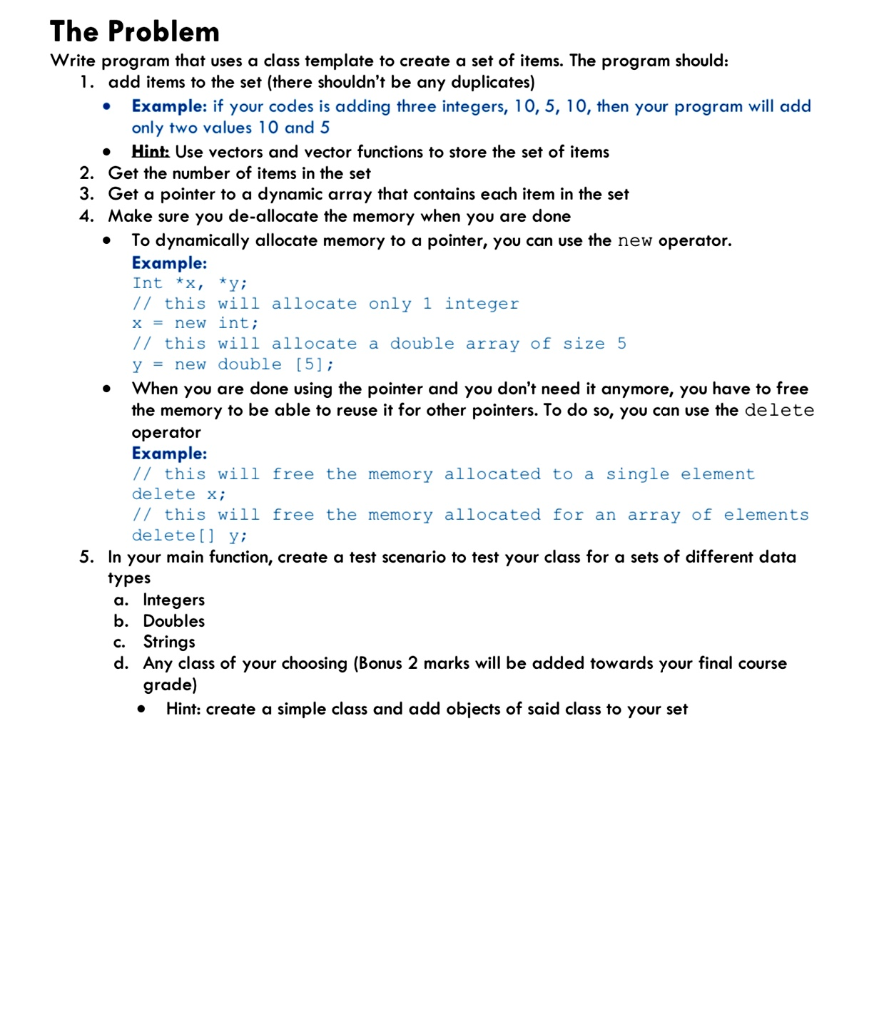 The Problem

Write program that uses a class template to create a set of items. The program should:

1. add items to the set (there shouldn't be any duplicates)
   • Example: if your codes is adding three integers, 10, 5, 10, then your program will add only two values 10 and 5
   • Hint: Use vectors and vector functions to store the set of items
2. Get the number of items in the set
3. Get a pointer to a dynamic array that contains each item in the set
4. Make sure you de-allocate the memory when you are done
   • To dynamically allocate memory to a pointer, you can use the new operator.
   Example:
   Int *x, *y;
   // this will allocate only 1 integer
   x = new int;
   // this will allocate a double array of size 5
   y = new double [5];
   • When you are done using the pointer and you don't need it anymore, you have to free the memory to be able to reuse it for other pointers. To do so, you can use the delete operator
   Example:
   // this will free the memory allocated to a single element
   delete x;
   // this will free the memory allocated for an array of elements
   delete[] y;
5. In your main function, create a test scenario to test your class for a sets of different data types
   a. Integers
   b. Doubles
   c. Strings
   d. Any class of your choosing (Bonus 2 marks will be added towards your final course grade)
      • Hint: create a simple class and add objects of said class to your set